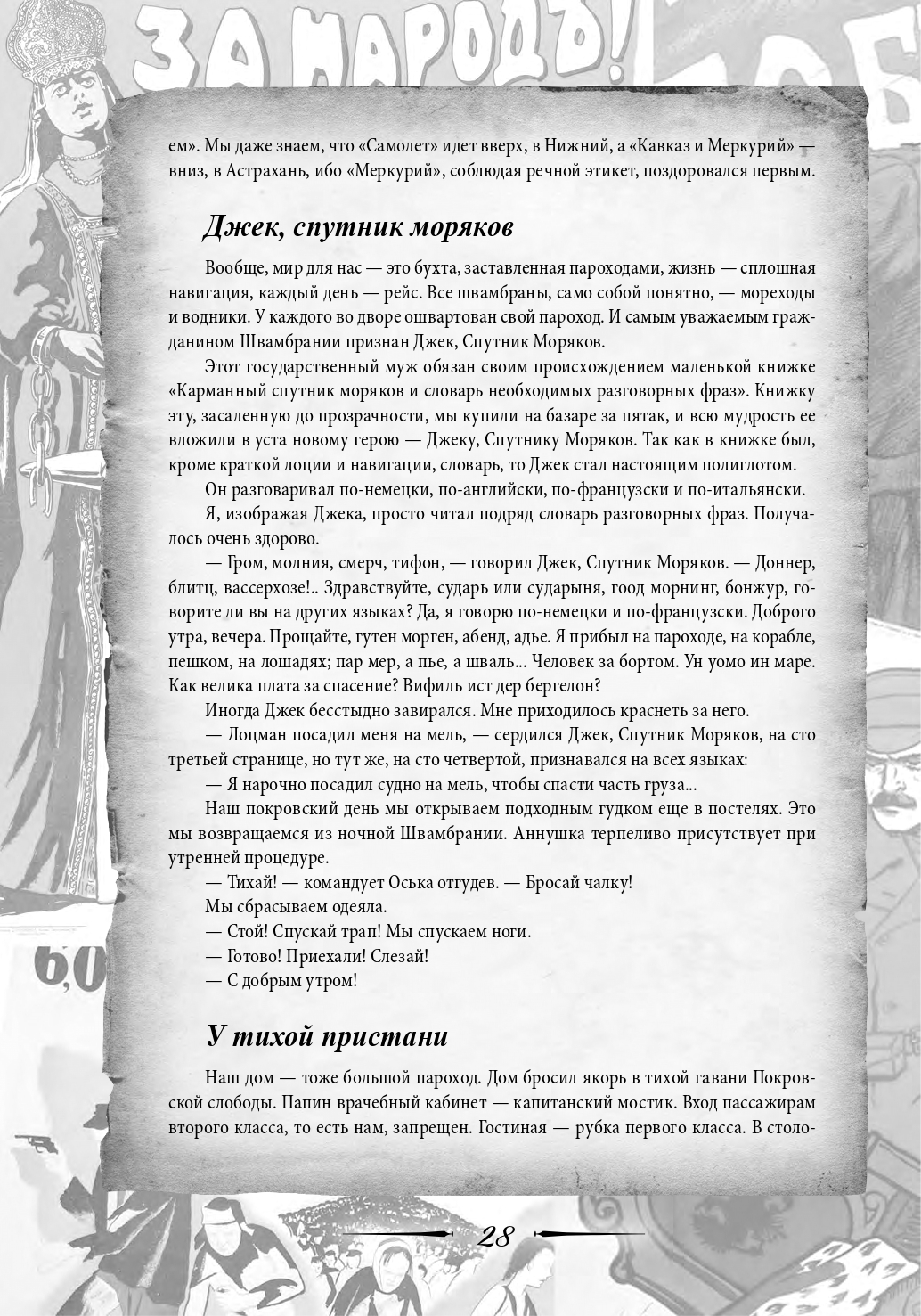 ЗА НАРОДЪ!

ем». Мы даже знаем, что «Самолет» идет вверх, в Нижний, а «Кавказ и Меркурий» — вниз, в Астрахань, ибо «Меркурий», соблюдая речной этикет, поздоровался первым.

Джек, спутник моряков

Вообще, мир для нас — это бухта, заставленная пароходами, жизнь — сплошная навигация, каждый день — рейс. Все швамбраны, само собой понятно, — мореходы и водники. У каждого во дворе ошвартован свой пароход. И самым уважаемым гражданином Швамбрании признан Джек, Спутник Моряков.

Этот государственный муж обязан своим происхождением маленькой книжке «Карманный спутник моряков и словарь необходимых разговорных фраз». Книжку эту, засаленную до прозрачности, мы купили на базаре за пятак, и всю мудрость ее вложили в уста новому герою — Джеку, Спутнику Моряков. Так как в книжке был, кроме краткой лоции и навигации, словарь, то Джек стал настоящим полиглотом.

Он разговаривал по-немецки, по-английски, по-французски и по-итальянски.

Я, изображая Джека, просто читал подряд словарь разговорных фраз. Получалось очень здорово.

— Гром, молния, смерч, тифон, — говорил Джек, Спутник Моряков. — Доннер, блитц, вассерхозе!.. Здравствуйте, сударь или сударыня, гоод морнинг, бонжур, говорите ли вы на других языках? Да, я говорю по-немецки и по-французски. Доброго утра, вечера. Прощайте, гутен морген, абенд, адье. Я прибыл на пароходе, на корабле, пешком, на лошадях; пар мер, а пье, а шваль... Человек за бортом. Ун уомо ин маре. Как велика плата за спасение? Вифиль ист дер бергелон?

Иногда Джек бесстыдно завирался. Мне приходилось краснеть за него.

— Лоцман посадил меня на мель, — сердился Джек, Спутник Моряков, на сто третьей странице, но тут же, на сто четвертой, признавался на всех языках:

— Я нарочно посадил судно на мель, чтобы спасти часть груза...

Наш покровский день мы открываем подходным гудком еще в постелях. Это мы возвращаемся из ночной Швамбрании. Аннушка терпеливо присутствует при утренней процедуре.

— Тихай! — командует Оська отгудев. — Бросай чалку!

Мы сбрасываем одеяла.

— Стой! Спускай трап! Мы спускаем ноги.

— Готово! Приехали! Слезай!

— С добрым утром!

У тихой пристани

Наш дом — тоже большой пароход. Дом бросил якорь в тихой гавани Покровской слободы. Папин врачебный кабинет — капитанский мостик. Вход пассажирам второго класса, то есть нам, запрещен. Гостиная — рубка первого класса. В столо-

28